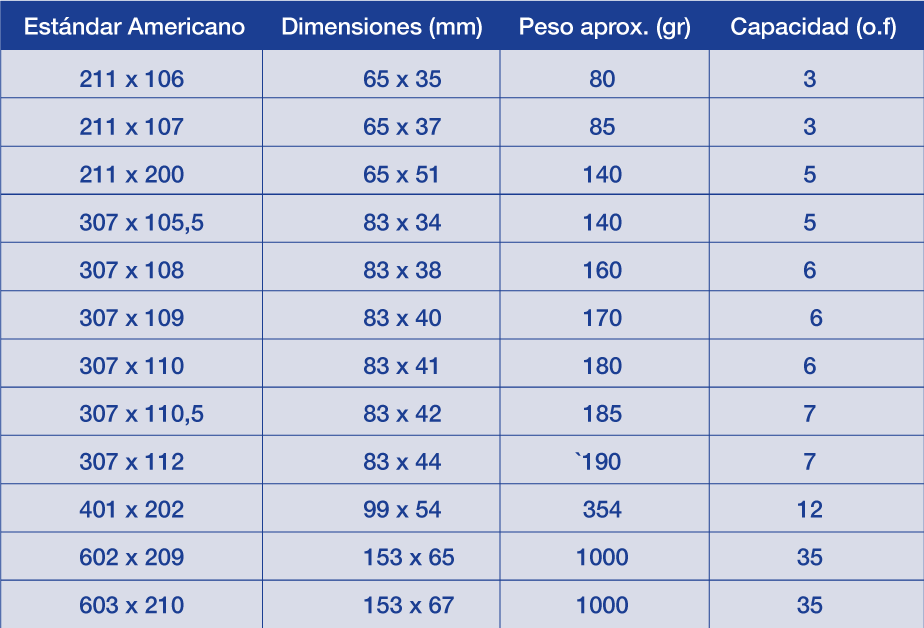 | Estándar Americano | Dimensiones (mm) | Peso aprox. (gr) | Capacidad (o.f) |
|---|---|---|---|
| 211 x 106 | 65 x 35 | 80 | 3 |
| 211 x 107 | 65 x 37 | 85 | 3 |
| 211 x 200 | 65 x 51 | 140 | 5 |
| 307 x 105,5 | 83 x 34 | 140 | 5 |
| 307 x 108 | 83 x 38 | 160 | 6 |
| 307 x 109 | 83 x 40 | 170 | 6 |
| 307 x 110 | 83 x 41 | 180 | 6 |
| 307 x 110,5 | 83 x 42 | 185 | 7 |
| 307 x 112 | 83 x 44 | `190 | 7 |
| 401 x 202 | 99 x 54 | 354 | 12 |
| 602 x 209 | 153 x 65 | 1000 | 35 |
| 603 x 210 | 153 x 67 | 1000 | 35 |